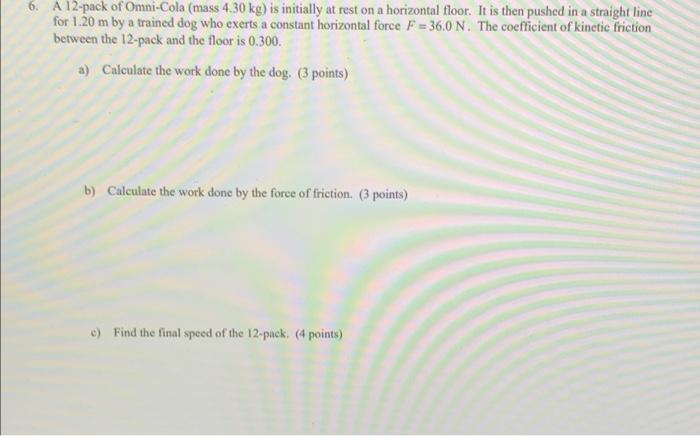 6. A 12-pack of Omni-Cola (mass 4.30 kg) is initially at rest on a horizontal floor. It is then pushed in a straight line for 1.20 m by a trained dog who exerts a constant horizontal force $F = 36.0$ N. The coefficient of kinetic friction between the 12-pack and the floor is 0.300.

a) Calculate the work done by the dog. (3 points)

b) Calculate the work done by the force of friction. (3 points)

c) Find the final speed of the 12-pack. (4 points)